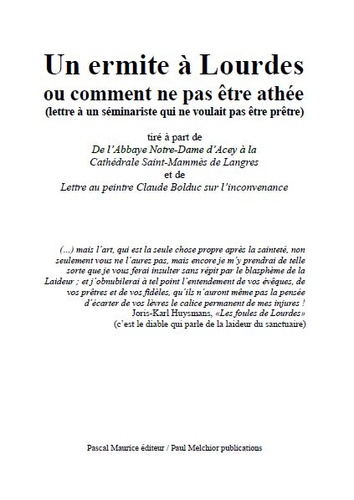 Un ermite à Lourdes
ou comment ne pas être athée
(lettre à un séminariste qui ne voulait pas être prêtre)

tiré à part de
De l'Abbaye Notre-Dame d'Acey à la Cathédrale Saint-Mammès de Langres
et de
Lettre au peintre Claude Bolduc sur l'inconvenance

(...) mais l'art, qui est la seule chose propre après la sainteté, non seulement vous ne l'aurez pas, mais encore je m'y prendrai de telle sorte que je vous ferai insulter sans répit par le blasphème de la Laideur ; et j'obnubilerai à tel point l'entendement de vos évêques, de vos prêtres et de vos fidèles, qu'ils n'auront même pas la pensée d'écarter de vos lèvres le calice permanent de mes injures !
Joris-Karl Huysmans, «Les foules de Lourdes»
(c'est le diable qui parle de la laideur du sanctuaire)

Pascal Maurice éditeur / Paul Melchior publications